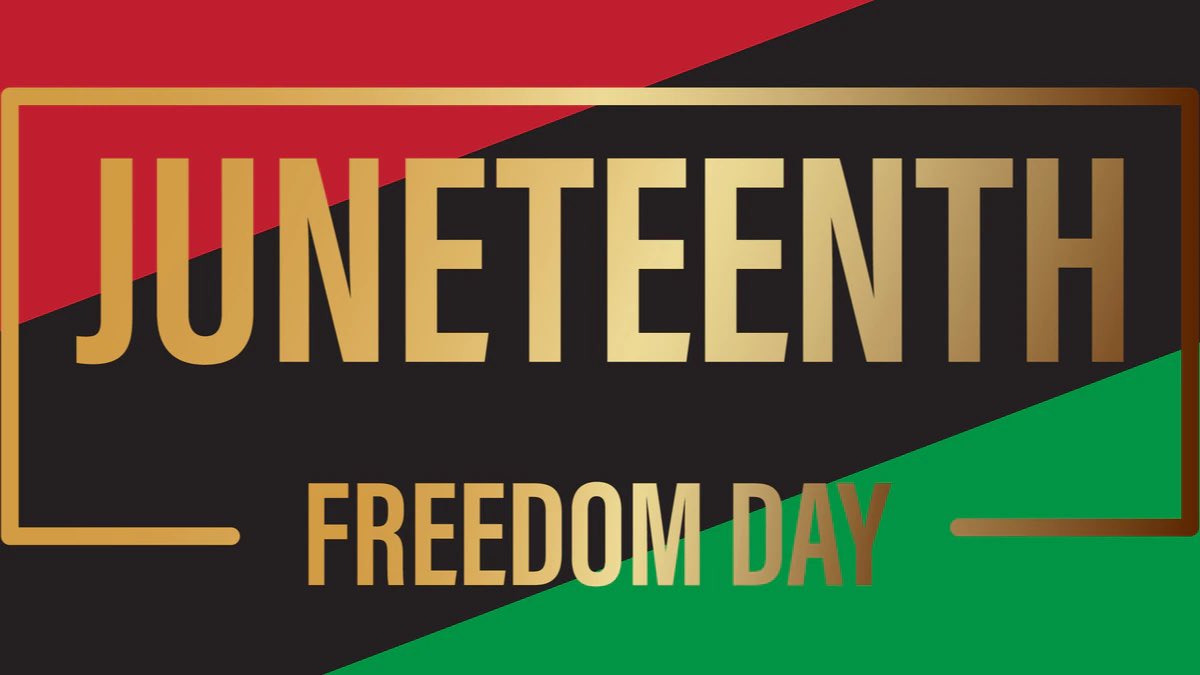 JUNETEENTH

FREEDOM DAY